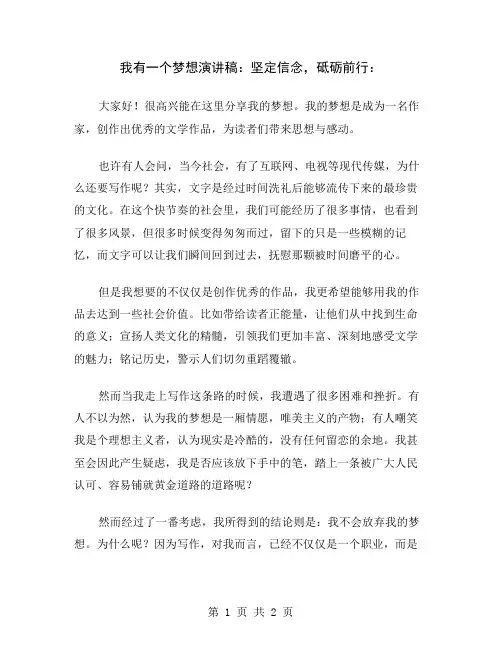 我有一个梦想演讲稿：坚定信念，砥砺前行：

大家好！很高兴能在这里分享我的梦想。我的梦想是成为一名作家，创作出优秀的文学作品，为读者们带来思想与感动。

也许有人会问，当今社会，有了互联网、电视等现代传媒，为什么还要写作呢？其实，文字是经过时间洗礼后能够流传下来的最珍贵的文化。在这个快节奏的社会里，我们可能经历了很多事情，也看到了很多风景，但很多时候变得匆匆而过，留下的只是一些模糊的记忆，而文字可以让我们瞬间回到过去，抚慰那颗被时间磨平的心。

但是我想要的不仅仅是创作优秀的作品，我更希望能够用我的作品去达到一些社会价值。比如带给读者正能量，让他们从中找到生命的意义；宣扬人类文化的精髓，引领我们更加丰富、深刻地感受文学的魅力；铭记历史，警示人们切勿重蹈覆辙。

然而当我走上写作这条路的时候，我遭遇了很多困难和挫折。有人不以为然，认为我的梦想是一厢情愿，唯美主义的产物；有人嘲笑我是个理想主义者，认为现实是冷酷的，没有任何留恋的余地。我甚至会因此产生疑虑，我是否应该放下手中的笔，踏上一条被广大人民认可、容易铺就黄金道路的道路呢？

然而经过了一番考虑，我所得到的结论则是：我不会放弃我的梦想。为什么呢？因为写作，对我而言，已经不仅仅是一个职业，而是

第 1 页 共 2 页